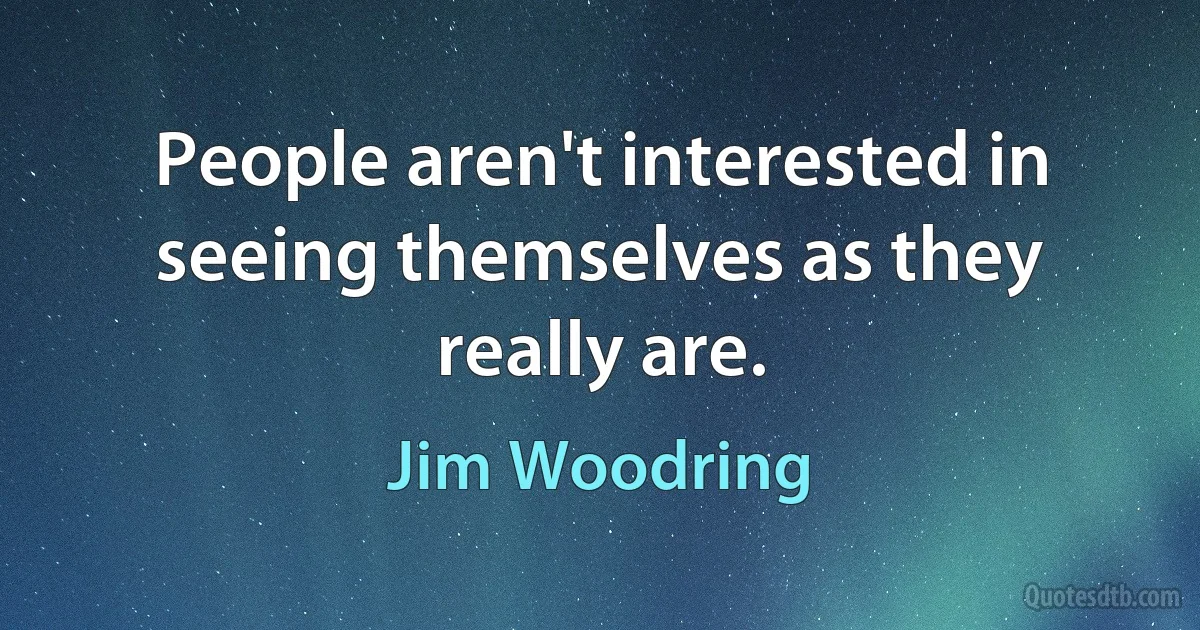 People aren't interested in seeing themselves as they really are.

Jim Woodring

Quotesdtb.com